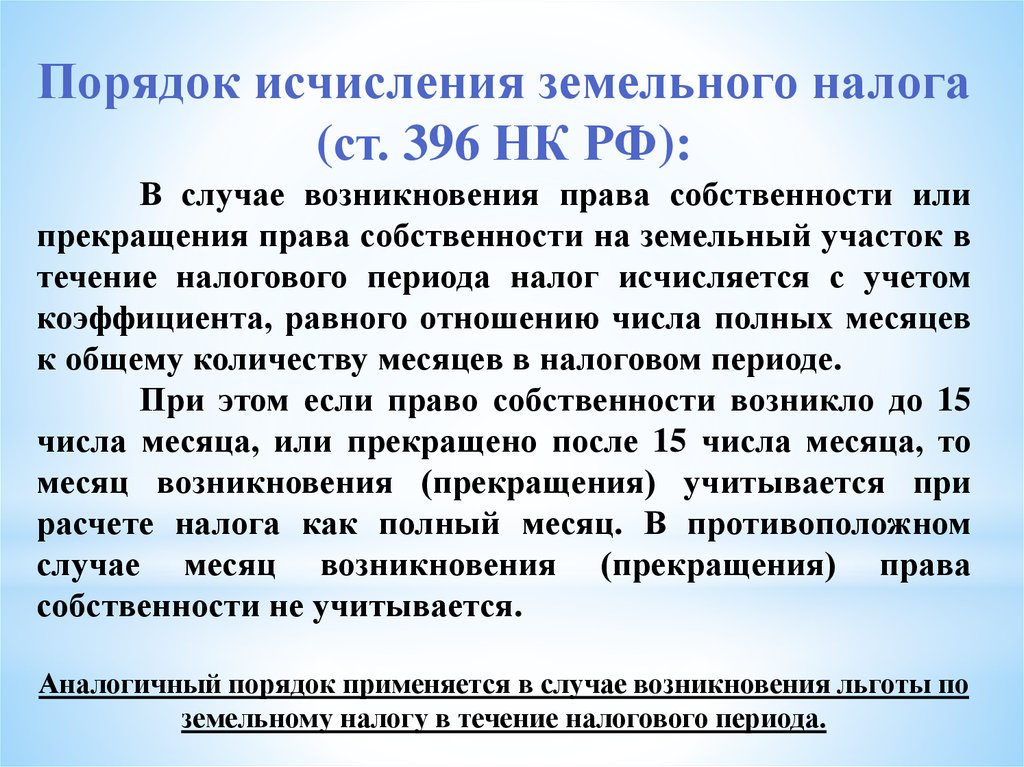 Порядок исчисления земельного налога (ст. 396 НК РФ):

В случае возникновения права собственности или прекращения права собственности на земельный участок в течение налогового периода налог исчисляется с учетом коэффициента, равного отношению числа полных месяцев к общему количеству месяцев в налоговом периоде.

При этом если право собственности возникло до 15 числа месяца, или прекращено после 15 числа месяца, то месяц возникновения (прекращения) учитывается при расчете налога как полный месяц. В противоположном случае месяц возникновения (прекращения) права собственности не учитывается.

Аналогичный порядок применяется в случае возникновения льготы по земельному налогу в течение налогового периода.